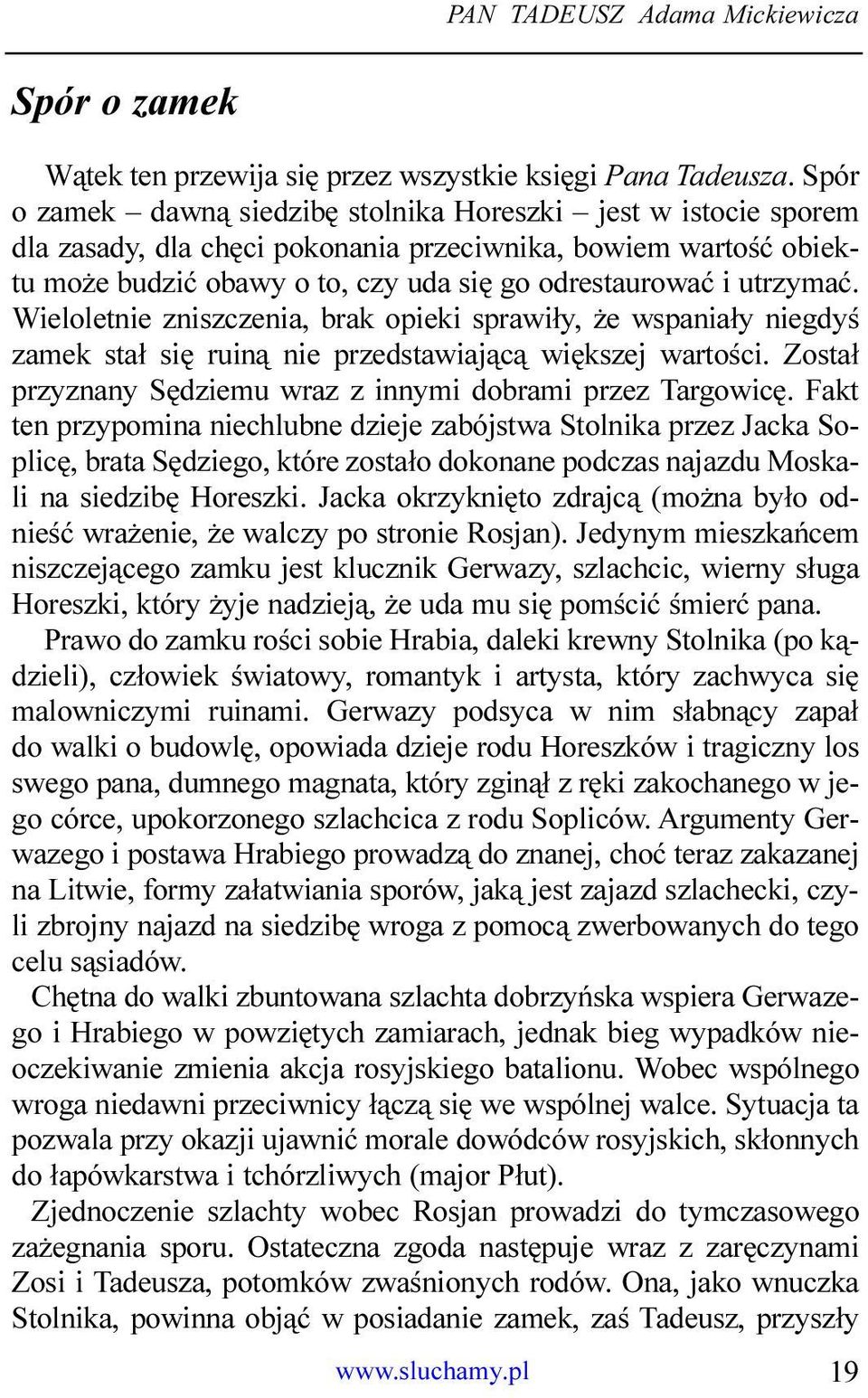 PAN TADEUSZ Adama Mickiewicza

Spór o zamek

Wątek ten przewija się przez wszystkie księgi Pana Tadeusza. Spór o zamek – dawną siedzibę stolnika Horeszki – jest w istocie sporem dla zasady, dla chęci pokonania przeciwnika, bowiem wartość obiektu może budzić obawy o to, czy uda się go odrestaurować i utrzymać. Wieloletnie zniszczenia, brak opieki sprawiły, że wspaniały niegdyś zamek stał się ruiną nie przedstawiającą większej wartości. Został przyznany Sędziemu wraz z innymi dobrami przez Targowicę. Fakt ten przypomina niechlubne dzieje zabójstwa Stolnika przez Jacka Soplicę, brata Sędziego, które zostało dokonane podczas najazdu Moskali na siedzibę Horeszki. Jacka okrzyknięto zdrajcą (można było odnieść wrażenie, że walczy po stronie Rosjan). Jedynym mieszkańcem niszczejącego zamku jest klucznik Gerwazy, szlachcic, wierny sługa Horeszki, który żyje nadzieją, że uda mu się pomścić śmierć pana.

Prawo do zamku rości sobie Hrabia, daleki krewny Stolnika (po kądzieli), człowiek światowy, romantyk i artysta, który zachwyca się malowniczymi ruinami. Gerwazy podsyca w nim słabnący zapał do walki o budowlę, opowiada dzieje rodu Horeszków i tragiczny los swego pana, dumnego magnata, który zginął z ręki zakochanego w jego córce, upokorzonego szlachcica z rodu Sopliców. Argumenty Gerwazego i postawa Hrabiego prowadzą do znanej, choć teraz zakazanej na Litwie, formy załatwiania sporów, jaką jest zajazd szlachecki, czyli zbrojny najazd na siedzibę wroga z pomocą zwerbowanych do tego celu sąsiadów.

Chętna do walki zbuntowana szlachta dobrzyńska wspiera Gerwazego i Hrabiego w powziętych zamiarach, jednak bieg wypadków nieoczekiwanie zmienia akcja rosyjskiego batalionu. Wobec wspólnego wroga niedawni przeciwnicy łączą się we wspólnej walce. Sytuacja ta pozwala przy okazji ujawnić morale dowódców rosyjskich, skłonnych do łapówkarstwa i tchórzliwych (major Płut).

Zjednoczenie szlachty wobec Rosjan prowadzi do tymczasowego zażegnania sporu. Ostateczna zgoda następuje wraz z zaręczynami Zosi i Tadeusza, potomków zwaśnionych rodów. Ona, jako wnuczka Stolnika, powinna objąć w posiadanie zamek, zaś Tadeusz, przyszły

www.sluchamy.pl 19